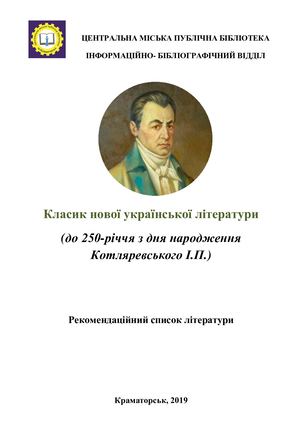 ЦЕНТРАЛЬНА МІСЬКА ПУБЛІЧНА БІБЛІОТЕКА
ІНФОРМАЦІЙНО- БІБЛІОГРАФІЧНИЙ ВІДДІЛ

Класик нової української літератури

(до 250-річчя з дня народження Котляревського І.П.)

Рекомендаційний список літератури

Краматорськ, 2019